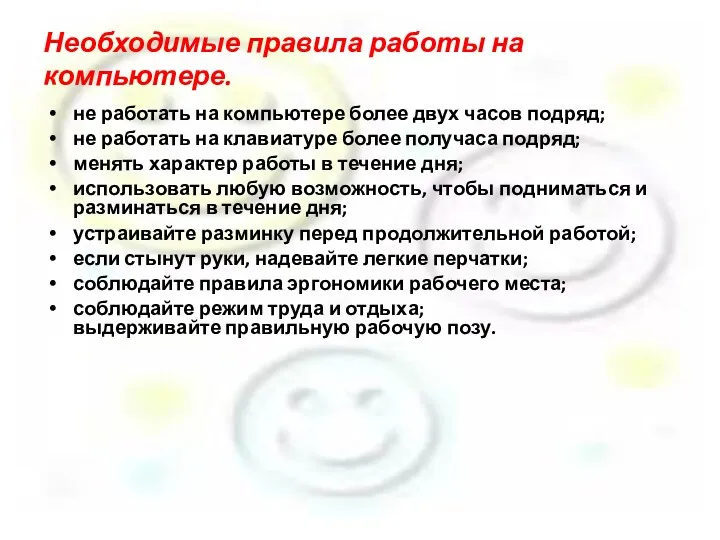 Необходимые правила работы на компьютере.

• не работать на компьютере более двух часов подряд;
• не работать на клавиатуре более получаса подряд;
• менять характер работы в течение дня;
• использовать любую возможность, чтобы подниматься и разминаться в течение дня;
• устраивайте разминку перед продолжительной работой;
• если стынут руки, надевайте легкие перчатки;
• соблюдайте правила эргономики рабочего места;
• соблюдайте режим труда и отдыха; выдерживайте правильную рабочую позу.